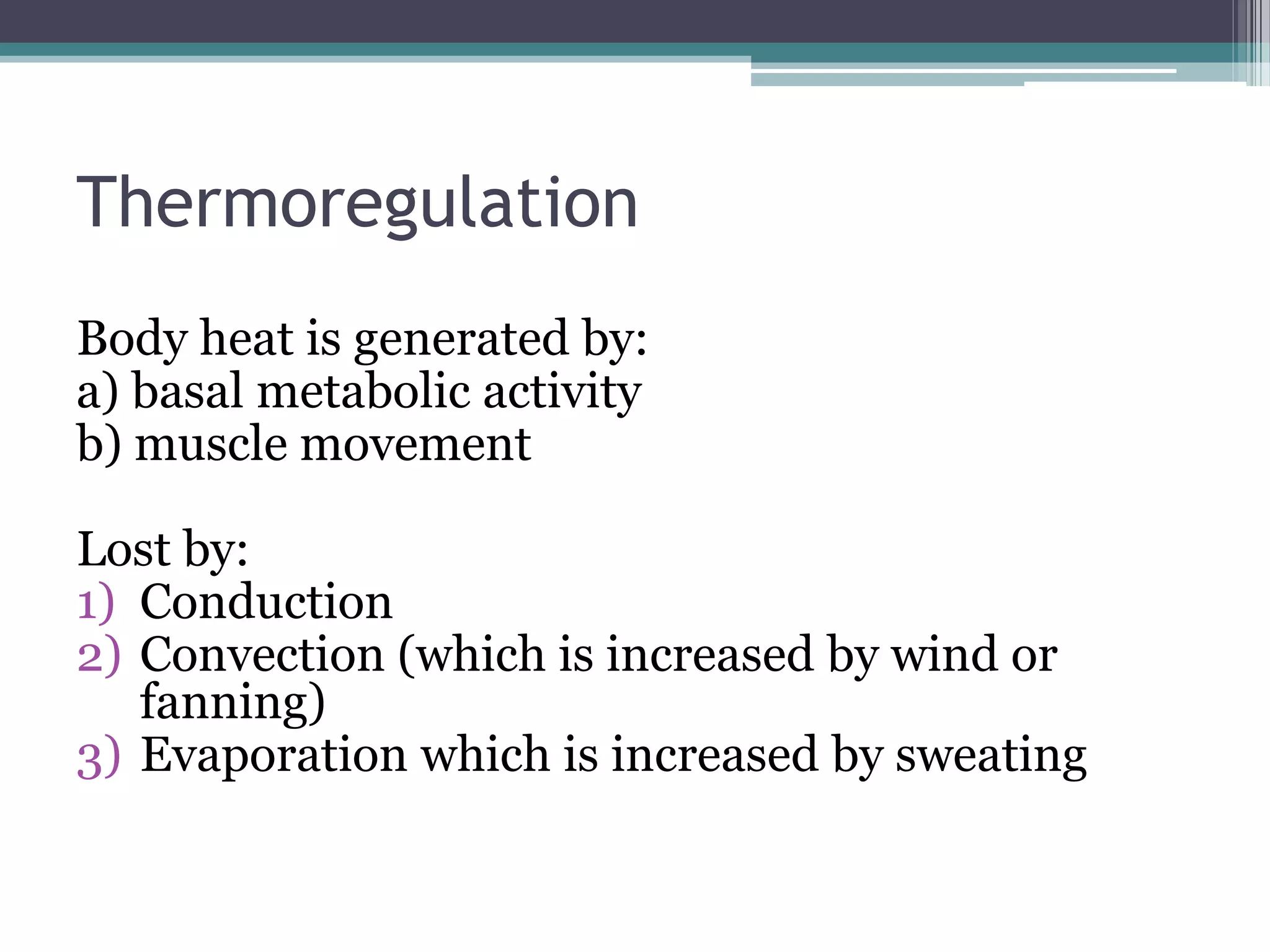 Thermoregulation

Body heat is generated by:
a) basal metabolic activity
b) muscle movement

Lost by:
1) Conduction
2) Convection (which is increased by wind or fanning)
3) Evaporation which is increased by sweating